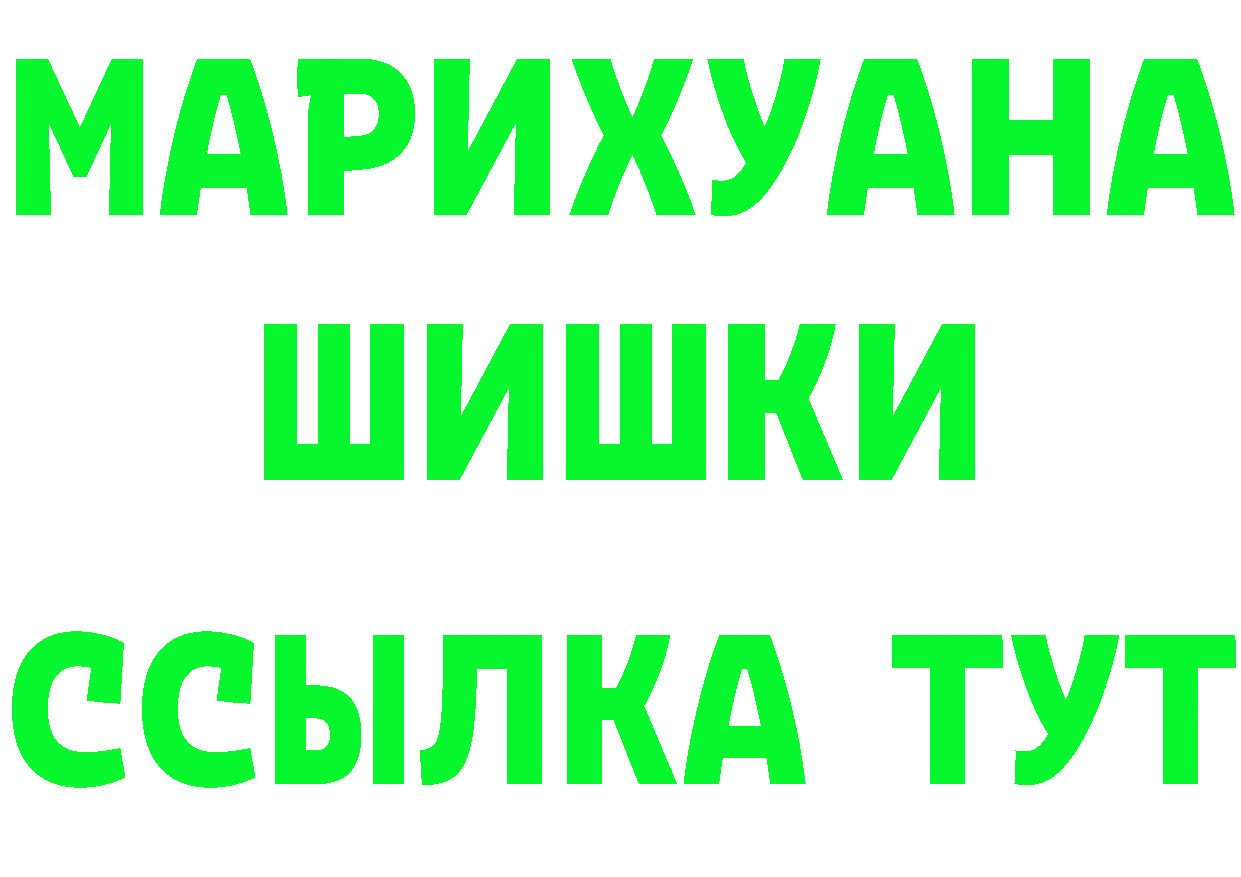 МАРИХУАНА
ШИШКИ
ССЫЛКА ТУТ